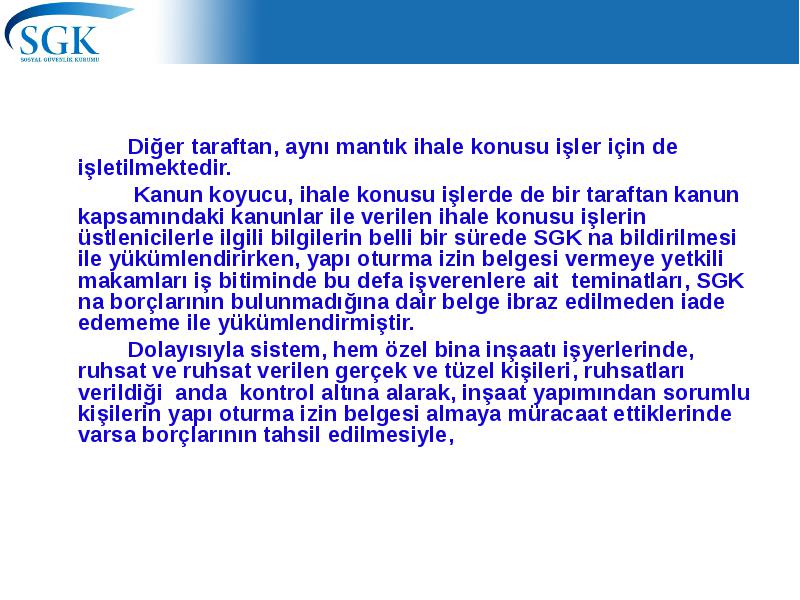 SGK
SOSYAL GÜVENLİK KURUMU

Diğer taraftan, aynı mantık ihale konusu işler için de işletilmektedir.

Kanun koyucu, ihale konusu işlerde de bir taraftan kanun kapsamındaki kanunlar ile verilen ihale konusu işlerin üstlenicilerle ilgili bilgilerin belli bir sürede SGK na bildirilmesi ile yükümlendirirken, yapı oturma izin belgesi vermeye yetkili makamları iş bitiminde bu defa işverenlere ait teminatları, SGK na borçlarının bulunmadığına dair belge ibraz edilmeden iade edememe ile yükümlendirmiştir.

Dolayısıyla sistem, hem özel bina inşaatı işyerlerinde, ruhsat ve ruhsat verilen gerçek ve tüzel kişileri, ruhsatları verildiği anda kontrol altına alarak, inşaat yapımından sorumlu kişilerin yapı oturma izin belgesi almaya müracaat ettiklerinde varsa borçlarının tahsil edilmesiyle,